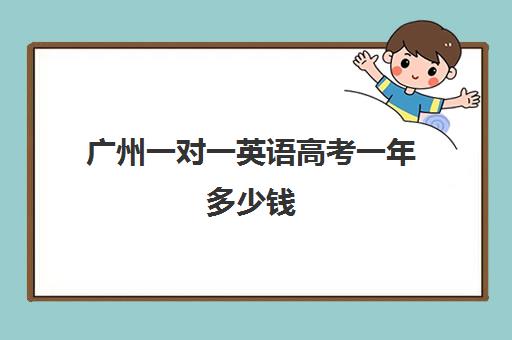 广州一对一英语高考一年多少钱